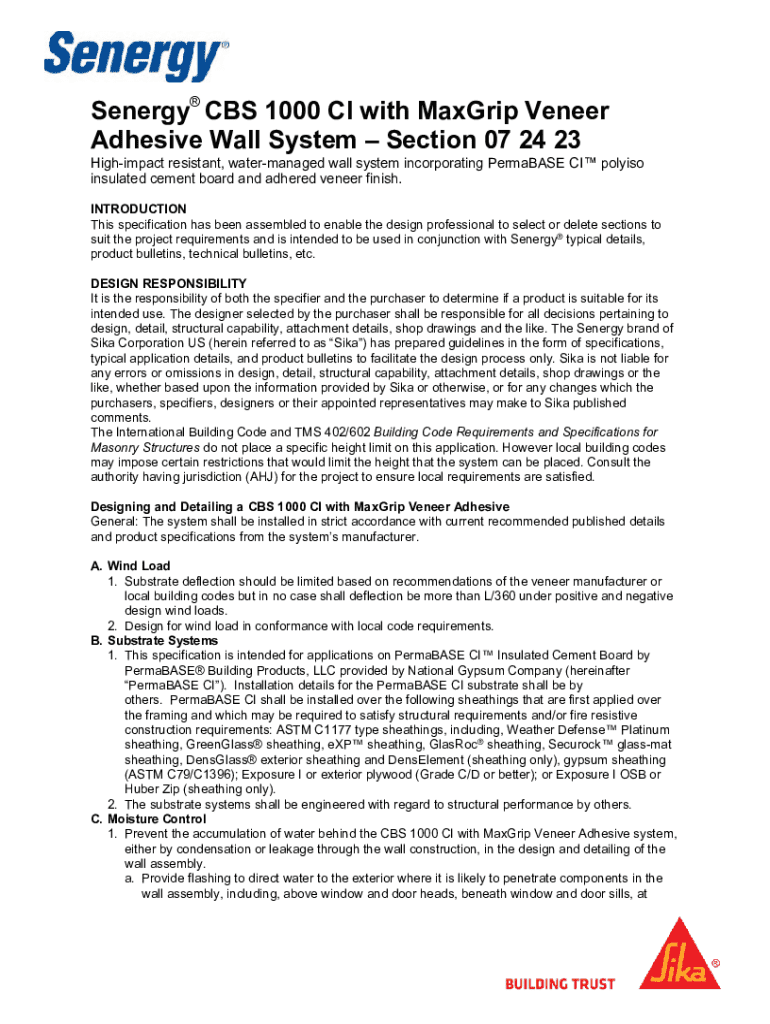 Senergy®

Senergy® CBS 1000 CI with MaxGrip Veneer Adhesive Wall System – Section 07 24 23

High-impact resistant, water-managed wall system incorporating PermaBASE CI™ polyiso insulated cement board and adhered veneer finish.

INTRODUCTION
This specification has been assembled to enable the design professional to select or delete sections to suit the project requirements and is intended to be used in conjunction with Senergy® typical details, product bulletins, technical bulletins, etc.

DESIGN RESPONSIBILITY
It is the responsibility of both the specifier and the purchaser to determine if a product is suitable for its intended use. The designer selected by the purchaser shall be responsible for all decisions pertaining to design, detail, structural capability, attachment details, shop drawings and the like. The Senergy brand of Sika Corporation US (herein referred to as "Sika") has prepared guidelines in the form of specifications, typical application details, and product bulletins to facilitate the design process only. Sika is not liable for any errors or omissions in design, detail, structural capability, attachment details, shop drawings or the like, whether based upon the information provided by Sika or otherwise, or for any changes which the purchasers, specifiers, designers or their appointed representatives may make to Sika published comments.
The International Building Code and TMS 402/602 Building Code Requirements and Specifications for Masonry Structures do not place a specific height limit on this application. However local building codes may impose certain restrictions that would limit the height that the system can be placed. Consult the authority having jurisdiction (AHJ) for the project to ensure local requirements are satisfied.

Designing and Detailing a CBS 1000 CI with MaxGrip Veneer Adhesive
General: The system shall be installed in strict accordance with current recommended published details and product specifications from the system's manufacturer.

A. Wind Load
1. Substrate deflection should be limited based on recommendations of the veneer manufacturer or local building codes but in no case shall deflection be more than L/360 under positive and negative design wind loads.
2. Design for wind load in conformance with local code requirements.
B. Substrate Systems
1. This specification is intended for applications on PermaBASE CI™ Insulated Cement Board by PermaBASE® Building Products, LLC provided by National Gypsum Company (hereinafter "PermaBASE CI"). Installation details for the PermaBASE CI substrate shall be by others. PermaBASE CI shall be installed over the following sheathings that are first applied over the framing and which may be required to satisfy structural requirements and/or fire resistive construction requirements: ASTM C1177 type sheathings, including, Weather Defense™ Platinum sheathing, GreenGlass® sheathing, eXP™ sheathing, GlasRoc® sheathing, Securock™ glass-mat sheathing, DensGlass® exterior sheathing and DensElement (sheathing only), gypsum sheathing (ASTM C79/C1396); Exposure I or exterior plywood (Grade C/D or better); or Exposure I OSB or Huber Zip (sheathing only).
2. The substrate systems shall be engineered with regard to structural performance by others.
C. Moisture Control
1. Prevent the accumulation of water behind the CBS 1000 CI with MaxGrip Veneer Adhesive system, either by condensation or leakage through the wall construction, in the design and detailing of the wall assembly.
a. Provide flashing to direct water to the exterior where it is likely to penetrate components in the wall assembly, including, above window and door heads, beneath window and door sills, at

BUILDING TRUST
Sika®